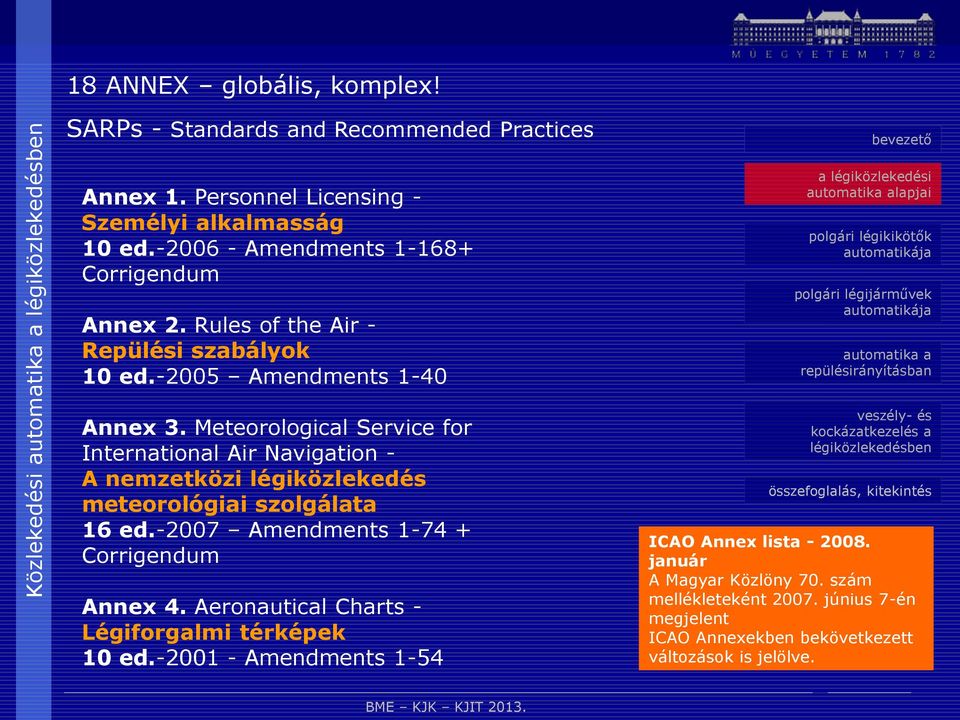 MŰEGYETEM 1782

Közlekedési automatika a légiközlekedésben

18 ANNEX – globális, komplex!

SARPs - Standards and Recommended Practices

Annex 1. Personnel Licensing - Személyi alkalmasság
10 ed.-2006 - Amendments 1-168+ Corrigendum

Annex 2. Rules of the Air - Repülési szabályok
10 ed.-2005 – Amendments 1-40

Annex 3. Meteorological Service for International Air Navigation - A nemzetközi légiközlekedés meteorológiai szolgálata
16 ed.-2007 – Amendments 1-74 + Corrigendum

Annex 4. Aeronautical Charts - Légiforgalmi térképek
10 ed.-2001 - Amendments 1-54

bevezető

a légiközlekedési automatika alapjai

polgári légikikötők automatikája

polgári légijárművek automatikája

automatika a repülésirányításban

veszély- és kockázatkezelés a légiközlekedésben

összefoglalás, kitekintés

ICAO Annex lista - 2008. január
A Magyar Közlöny 70. szám mellékleteként 2007. június 7-én megjelent
ICAO Annexekben bekövetkezett változások is jelölve.

BME – KJK – KJIT 2013.